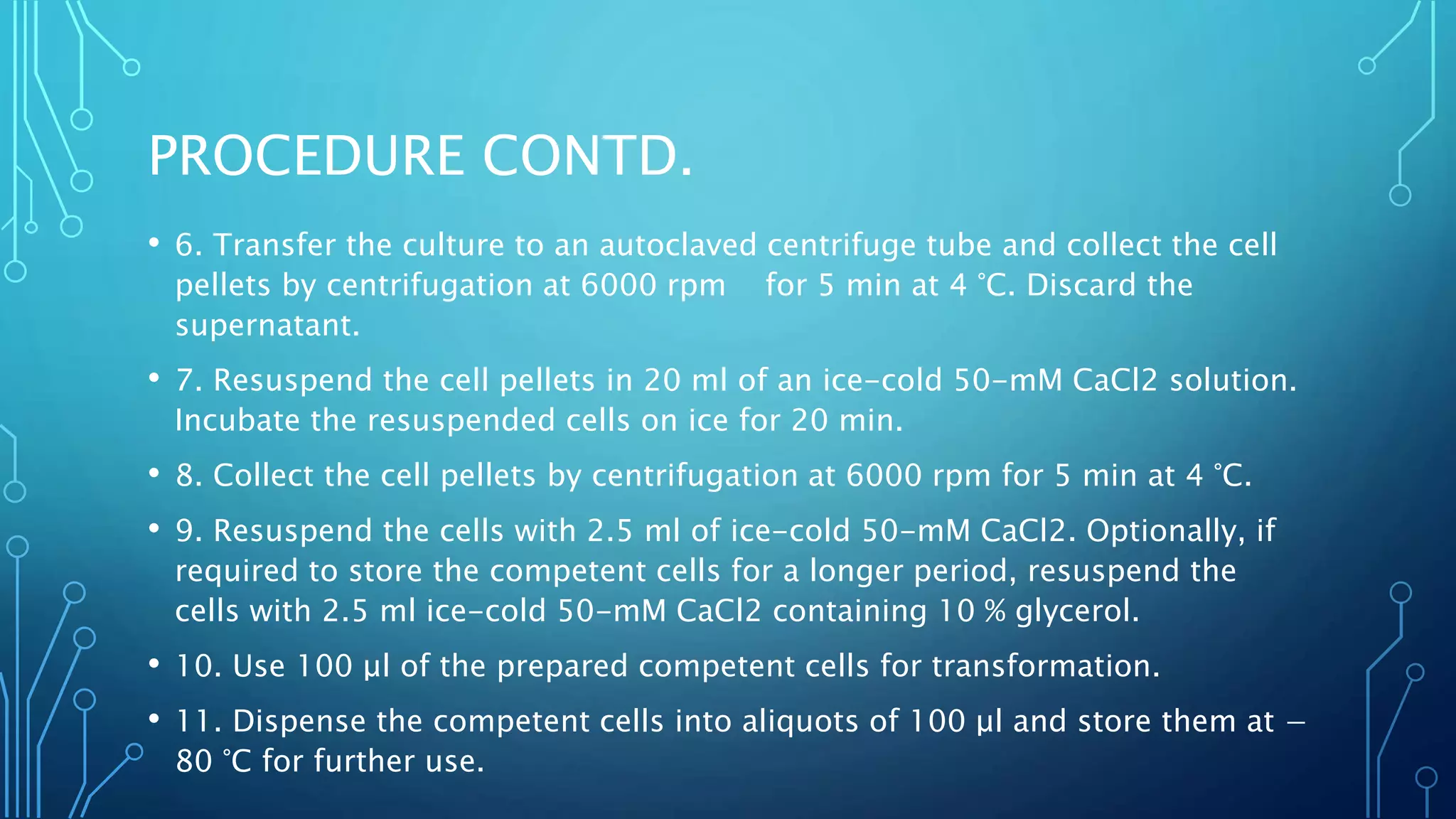 PROCEDURE CONTD.

• 6. Transfer the culture to an autoclaved centrifuge tube and collect the cell pellets by centrifugation at 6000 rpm for 5 min at 4 °C. Discard the supernatant.

• 7. Resuspend the cell pellets in 20 ml of an ice-cold 50-mM CaCl2 solution. Incubate the resuspended cells on ice for 20 min.

• 8. Collect the cell pellets by centrifugation at 6000 rpm for 5 min at 4 °C.

• 9. Resuspend the cells with 2.5 ml of ice-cold 50-mM CaCl2. Optionally, if required to store the competent cells for a longer period, resuspend the cells with 2.5 ml ice-cold 50-mM CaCl2 containing 10 % glycerol.

• 10. Use 100 μl of the prepared competent cells for transformation.

• 11. Dispense the competent cells into aliquots of 100 μl and store them at – 80 °C for further use.